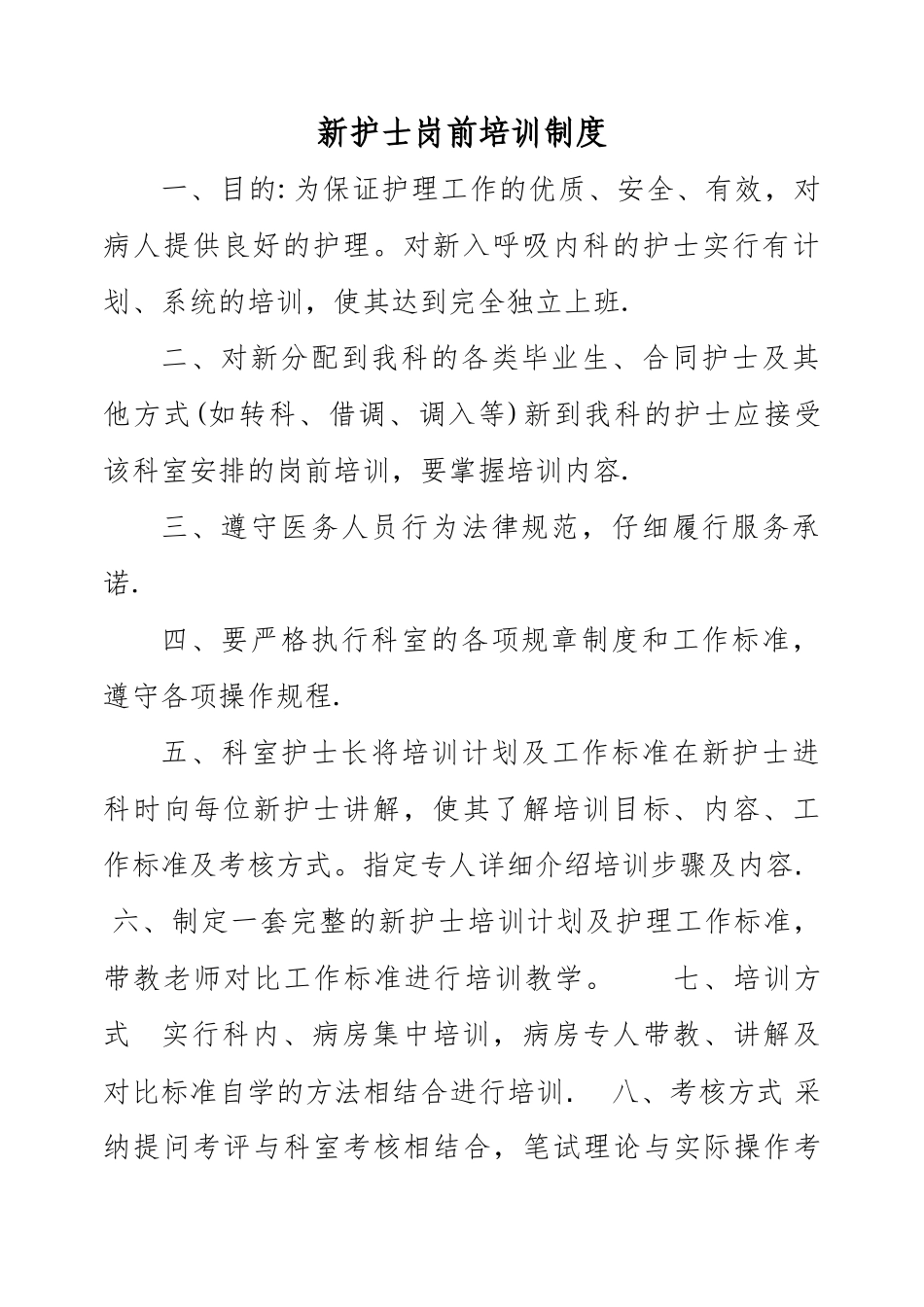 新护士岗前培训制度

一、目的:为保证护理工作的优质、安全、有效，对病人提供良好的护理。对新入呼吸内科的护士实行有计划、系统的培训，使其达到完全独立上班.

二、对新分配到我科的各类毕业生、合同护士及其他方式(如转科、借调、调入等)新到我科的护士应接受该科室安排的岗前培训，要掌握培训内容.

三、遵守医务人员行为法律规范，仔细履行服务承诺.

四、要严格执行科室的各项规章制度和工作标准，遵守各项操作规程.

五、科室护士长将培训计划及工作标准在新护士进科时向每位新护士讲解，使其了解培训目标、内容、工作标准及考核方式。指定专人详细介绍培训步骤及内容.

六、制定一套完整的新护士培训计划及护理工作标准，带教老师对比工作标准进行培训教学。 七、培训方式 实行科内、病房集中培训，病房专人带教、讲解及对比标准自学的方法相结合进行培训. 八、考核方式 采纳提问考评与科室考核相结合，笔试理论与实际操作考